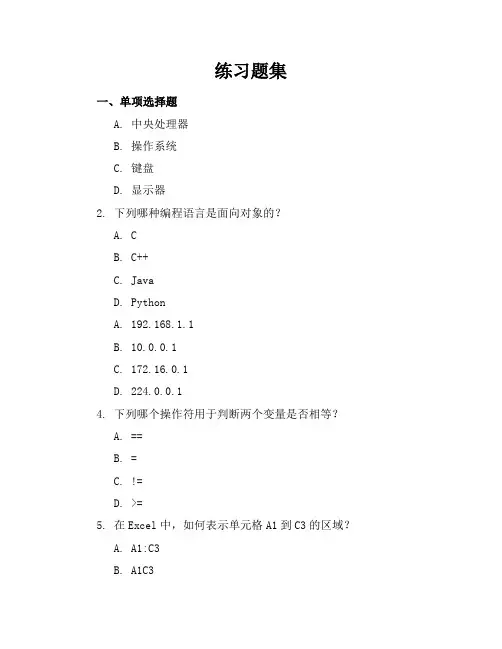 练习题集

一、单项选择题

A. 中央处理器

B. 操作系统

C. 键盘

D. 显示器

2. 下列哪种编程语言是面向对象的？

A. C

B. C++

C. Java

D. Python

A. 192.168.1.1

B. 10.0.0.1

C. 172.16.0.1

D. 224.0.0.1

4. 下列哪个操作符用于判断两个变量是否相等？

A. ==

B. =

C. !=

D. >=

5. 在 Excel 中，如何表示单元格 A1 到 C3 的区域？

A. A1:C3

B. A1C3